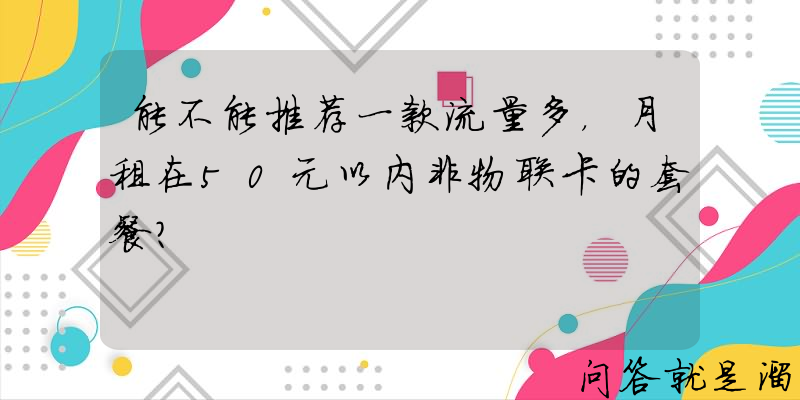 能不能推荐一款流量多，月租在50元以内非物联卡的套餐？

问答就是溜